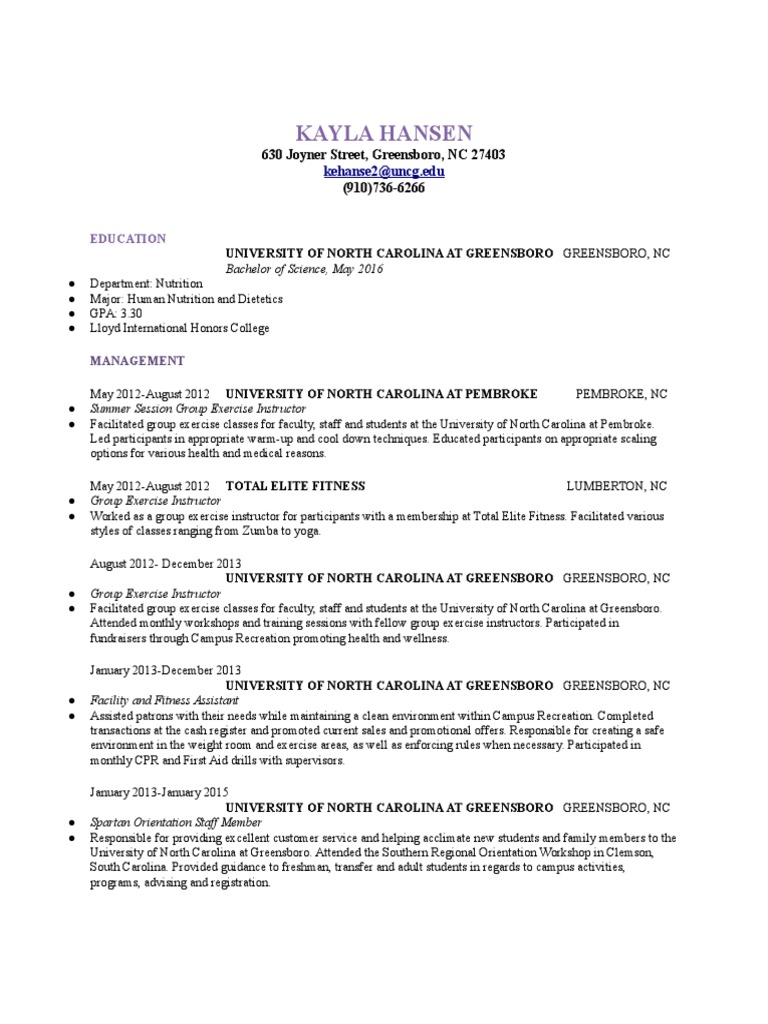 KAYLA HANSEN
630 Joyner Street, Greensboro, NC 27403
kehanse2@uncg.edu
(910)736-6266

EDUCATION

UNIVERSITY OF NORTH CAROLINA AT GREENSBORO GREENSBORO, NC
Bachelor of Science, May 2016

• Department: Nutrition
• Major: Human Nutrition and Dietetics
• GPA: 3.30
• Lloyd International Honors College

MANAGEMENT

May 2012-August 2012 UNIVERSITY OF NORTH CAROLINA AT PEMBROKE PEMBROKE, NC
• Summer Session Group Exercise Instructor
• Facilitated group exercise classes for faculty, staff and students at the University of North Carolina at Pembroke. Led participants in appropriate warm-up and cool down techniques. Educated participants on appropriate scaling options for various health and medical reasons.

May 2012-August 2012 TOTAL ELITE FITNESS LUMBERTON, NC
• Group Exercise Instructor
• Worked as a group exercise instructor for participants with a membership at Total Elite Fitness. Facilitated various styles of classes ranging from Zumba to yoga.

August 2012- December 2013
UNIVERSITY OF NORTH CAROLINA AT GREENSBORO GREENSBORO, NC
• Group Exercise Instructor
• Facilitated group exercise classes for faculty, staff and students at the University of North Carolina at Greensboro. Attended monthly workshops and training sessions with fellow group exercise instructors. Participated in fundraisers through Campus Recreation promoting health and wellness.

January 2013-December 2013
UNIVERSITY OF NORTH CAROLINA AT GREENSBORO GREENSBORO, NC
• Facility and Fitness Assistant
• Assisted patrons with their needs while maintaining a clean environment within Campus Recreation. Completed transactions at the cash register and promoted current sales and promotional offers. Responsible for creating a safe environment in the weight room and exercise areas, as well as enforcing rules when necessary. Participated in monthly CPR and First Aid drills with supervisors.

January 2013-January 2015
UNIVERSITY OF NORTH CAROLINA AT GREENSBORO GREENSBORO, NC
• Spartan Orientation Staff Member
• Responsible for providing excellent customer service and helping acclimate new students and family members to the University of North Carolina at Greensboro. Attended the Southern Regional Orientation Workshop in Clemson, South Carolina. Provided guidance to freshman, transfer and adult students in regards to campus activities, programs, advising and registration.